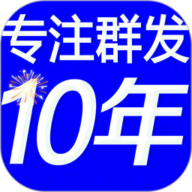 专注群发
10年